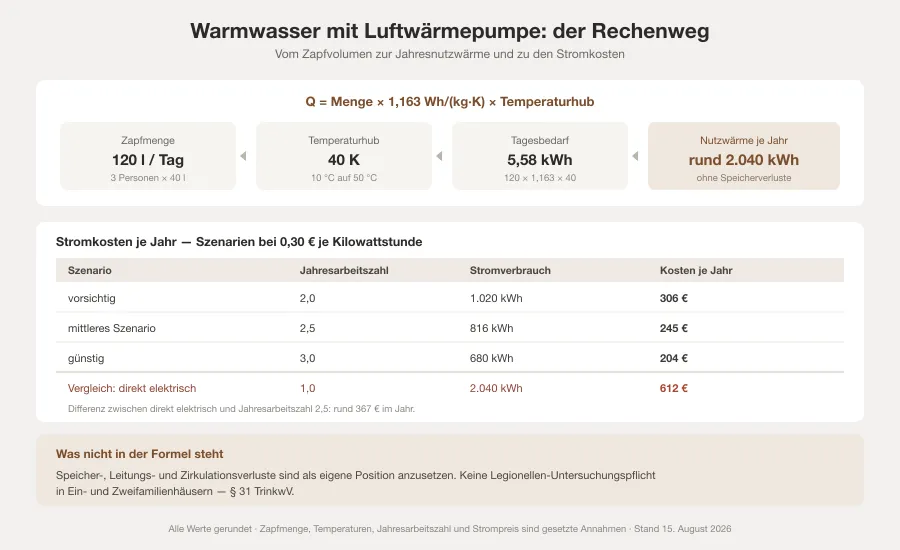 Warmwasser mit Luftwärmepumpe: der Rechenweg

Vom Zapfvolumen zur Jahresnutzwärme und zu den Stromkosten

Q = Menge × 1,163 Wh/(kg·K) × Temperaturhub

Zapfmenge
120 l / Tag
3 Personen × 40 l

Temperaturhub
40 K
10 °C auf 50 °C

Tagesbedarf
5,58 kWh
120 × 1,163 × 40

Nutzwärme je Jahr
rund 2.040 kWh
ohne Speicherverluste

Stromkosten je Jahr — Szenarien bei 0,30 € je Kilowattstunde

| Szenario | Jahresarbeitszahl | Stromverbrauch | Kosten je Jahr |
|---|---|---|---|
| vorsichtig | 2,0 | 1.020 kWh | 306 € |
| mittleres Szenario | 2,5 | 816 kWh | 245 € |
| günstig | 3,0 | 680 kWh | 204 € |
| Vergleich: direkt elektrisch | 1,0 | 2.040 kWh | 612 € |

Differenz zwischen direkt elektrisch und Jahresarbeitszahl 2,5: rund 367 € im Jahr.

Was nicht in der Formel steht

Speicher-, Leitungs- und Zirkulationsverluste sind als eigene Position anzusetzen. Keine Legionellen-Untersuchungspflicht in Ein- und Zweifamilienhäusern — § 31 TrinkwV.

Alle Werte gerundet · Zapfmenge, Temperaturen, Jahresarbeitszahl und Strompreis sind gesetzte Annahmen · Stand 15. August 2026